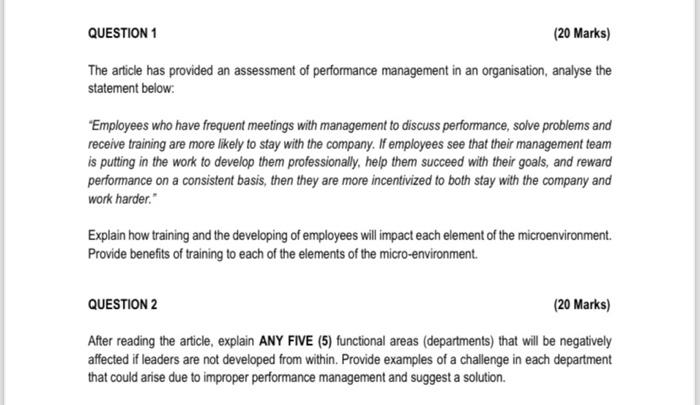 QUESTION 1 (20 Marks)

The article has provided an assessment of performance management in an organisation, analyse the statement below:

"Employees who have frequent meetings with management to discuss performance, solve problems and receive training are more likely to stay with the company. If employees see that their management team is putting in the work to develop them professionally, help them succeed with their goals, and reward performance on a consistent basis, then they are more incentivized to both stay with the company and work harder."

Explain how training and the developing of employees will impact each element of the microenvironment. Provide benefits of training to each of the elements of the micro-environment.

QUESTION 2 (20 Marks)

After reading the article, explain ANY FIVE (5) functional areas (departments) that will be negatively affected if leaders are not developed from within. Provide examples of a challenge in each department that could arise due to improper performance management and suggest a solution.